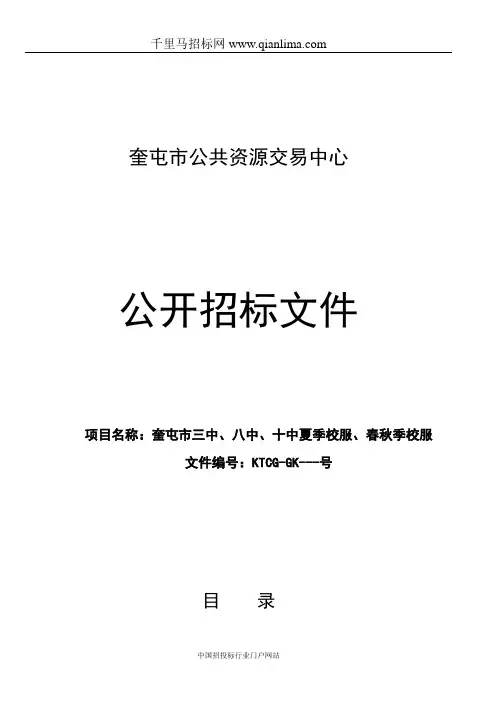 千里马招标网 www.qianlima.com

奎屯市公共资源交易中心

公开招标文件

项目名称：奎屯市三中、八中、十中夏季校服、春秋季校服

文件编号：KTCG-GK---号

目 录

中国招投标行业门户网站